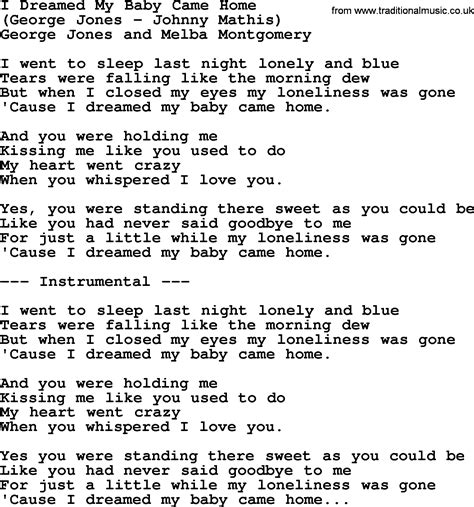 I Dreamed My Baby Came Home
(George Jones - Johnny Mathis)
George Jones and Melba Montgomery

from www.traditionalmusic.co.uk

I went to sleep last night lonely and blue
Tears were falling like the morning dew
But when I closed my eyes my loneliness was gone
'Cause I dreamed my baby came home.

And you were holding me
Kissing me like you used to do
My heart went crazy
When you whispered I love you.

Yes, you were standing there sweet as you could be
Like you had never said goodbye to me
For just a little while my loneliness was gone
'Cause I dreamed my baby came home.

--- Instrumental ---

I went to sleep last night lonely and blue
Tears were falling like the morning dew
But when I closed my eyes my loneliness was gone
'Cause I dreamed my baby came home.

And you were holding me
Kissing me like you used to do
My heart went crazy
When you whispered I love you.

Yes you were standing there sweet as you could be
Like you had never said goodbye to me
For just a little while my loneliness was gone
'Cause I dreamed my baby came home...